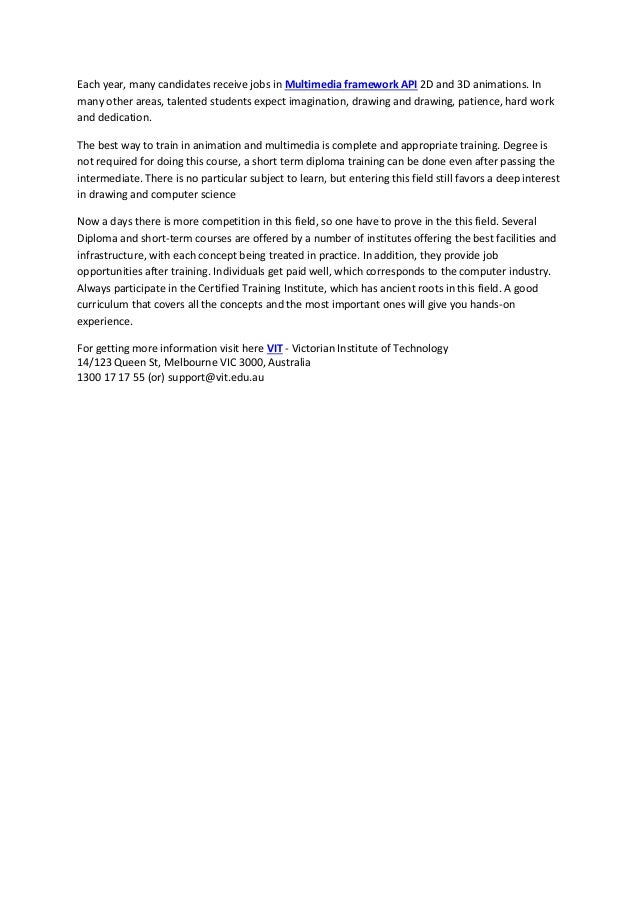 Each year, many candidates receive jobs in Multimedia framework API 2D and 3D animations. In many other areas, talented students expect imagination, drawing and drawing, patience, hard work and dedication.

The best way to train in animation and multimedia is complete and appropriate training. Degree is not required for doing this course, a short term diploma training can be done even after passing the intermediate. There is no particular subject to learn, but entering this field still favors a deep interest in drawing and computer science

Now a days there is more competition in this field, so one have to prove in the this field. Several Diploma and short-term courses are offered by a number of institutes offering the best facilities and infrastructure, with each concept being treated in practice. In addition, they provide job opportunities after training. Individuals get paid well, which corresponds to the computer industry. Always participate in the Certified Training Institute, which has ancient roots in this field. A good curriculum that covers all the concepts and the most important ones will give you hands-on experience.

For getting more information visit here VIT - Victorian Institute of Technology
14/123 Queen St, Melbourne VIC 3000, Australia
1300 17 17 55 (or) support@vit.edu.au